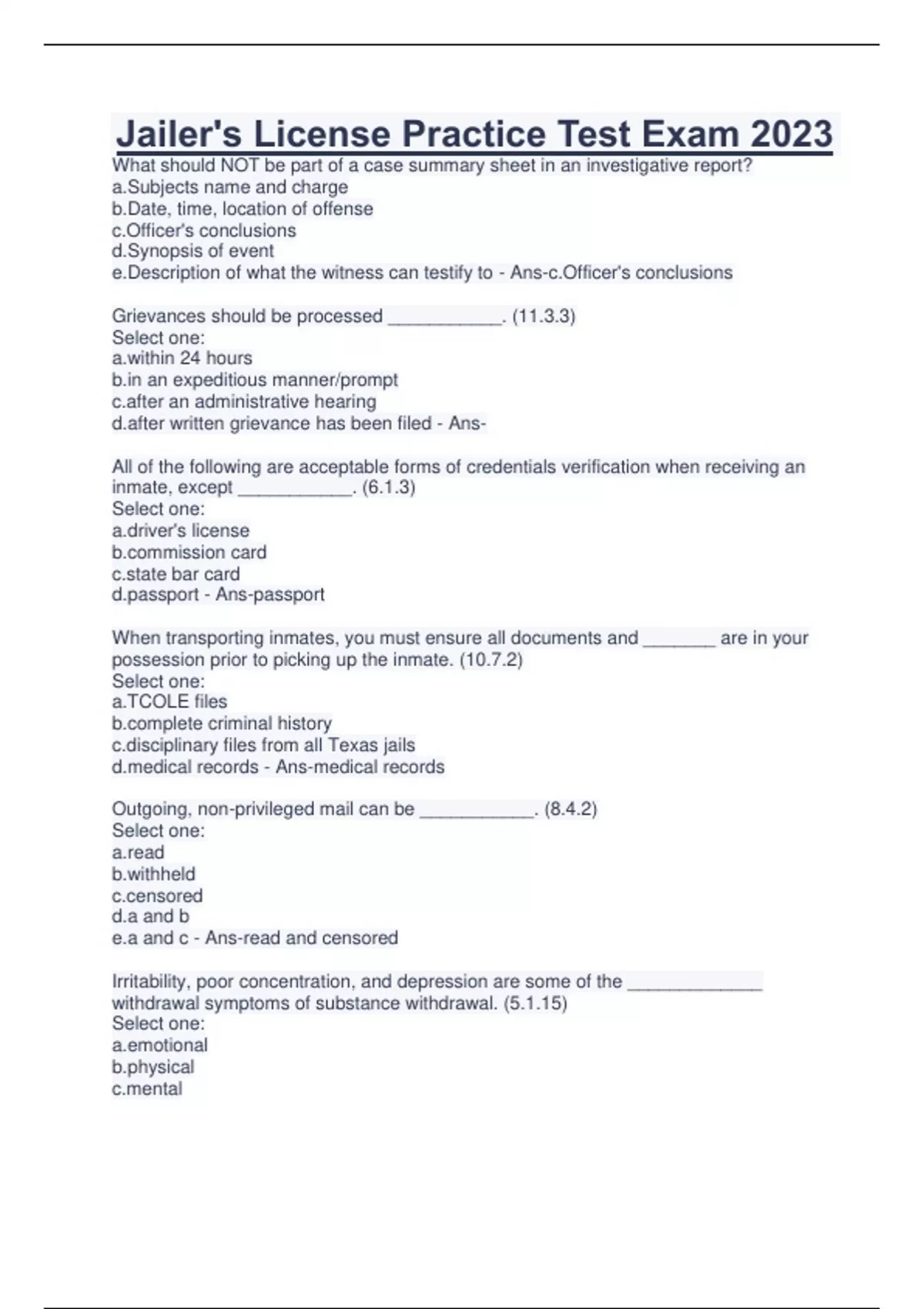 Jailer's License Practice Test Exam 2023

What should NOT be part of a case summary sheet in an investigative report?
a.Subjects name and charge
b.Date, time, location of offense
c.Officer's conclusions
d.Synopsis of event
e.Description of what the witness can testify to - Ans-c.Officer's conclusions

Grievances should be processed ___________. (11.3.3)
Select one:
a.within 24 hours
b.in an expeditious manner/prompt
c.after an administrative hearing
d.after written grievance has been filed - Ans-

All of the following are acceptable forms of credentials verification when receiving an inmate, except ___________. (6.1.3)
Select one:
a.driver's license
b.commission card
c.state bar card
d.passport - Ans-passport

When transporting inmates, you must ensure all documents and _______ are in your possession prior to picking up the inmate. (10.7.2)
Select one:
a.TCOLE files
b.complete criminal history
c.disciplinary files from all Texas jails
d.medical records - Ans-medical records

Outgoing, non-privileged mail can be ___________. (8.4.2)
Select one:
a.read
b.withheld
c.censored
d.a and b
e.a and c - Ans-read and censored

Irritability, poor concentration, and depression are some of the _____________ withdrawal symptoms of substance withdrawal. (5.1.15)
Select one:
a.emotional
b.physical
c.mental